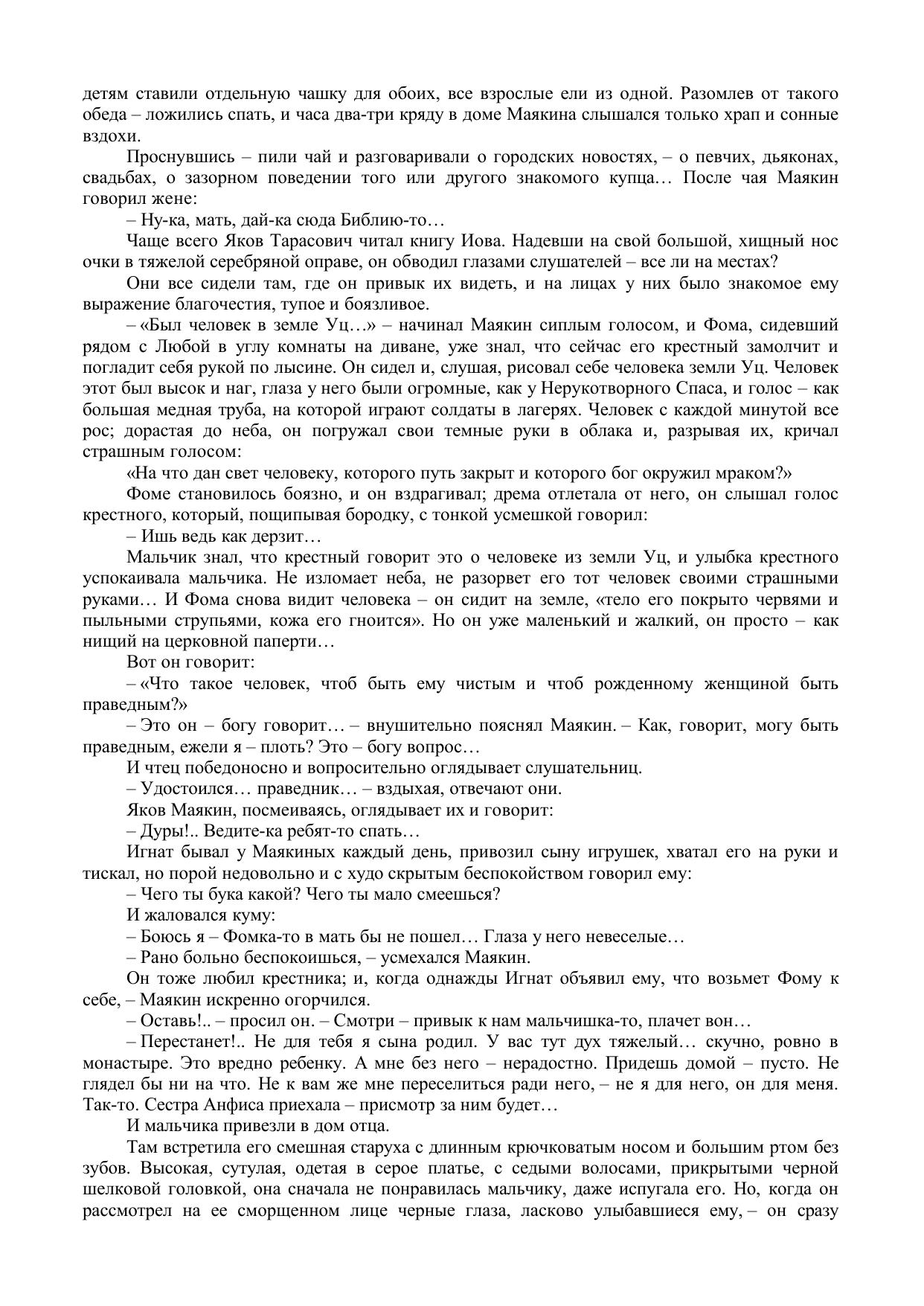 детям ставили отдельную чашку для обоих, все взрослые ели из одной. Разомлев от такого обеда – ложились спать, и часа два-три кряду в доме Маякина слышался только храп и сонные вздохи.

Проснувшись – пили чай и разговаривали о городских новостях, – о певчих, дьяконах, свадьбах, о зазорном поведении того или другого знакомого купца… После чая Маякин говорил жене:

– Ну-ка, мать, дай-ка сюда Библию-то…

Чаще всего Яков Тарасович читал книгу Иова. Надевши на свой большой, хищный нос очки в тяжелой серебряной оправе, он обводил глазами слушателей – все ли на местах?

Они все сидели там, где он привык их видеть, и на лицах у них было знакомое ему выражение благочестия, тупое и боязливое.

– «Был человек в земле Уц…» – начинал Маякин сиплым голосом, и Фома, сидевший рядом с Любой в углу комнаты на диване, уже знал, что сейчас его крестный замолчит и погладит себя рукой по лысине. Он сидел и, слушая, рисовал себе человека земли Уц. Человек этот был высок и наг, глаза у него были огромные, как у Нерукотворного Спаса, и голос – как большая медная труба, на которой играют солдаты в лагерях. Человек с каждой минутой все рос; дорастая до неба, он погружал свои темные руки в облака и, разрывая их, кричал страшным голосом:

«На что дан свет человеку, которого путь закрыт и которого бог окружил мраком?»

Фоме становилось боязно, и он вздрагивал; дрема отлетала от него, он слышал голос крестного, который, пощипывая бородку, с тонкой усмешкой говорил:

– Ишь ведь как дерзит…

Мальчик знал, что крестный говорит это о человеке из земли Уц, и улыбка крестного успокаивала мальчика. Не изломает неба, не разорвет его тот человек своими страшными руками… И Фома снова видит человека – он сидит на земле, «тело его покрыто червями и пыльными струпьями, кожа его гноится». Но он уже маленький и жалкий, он просто – как нищий на церковной паперти…

Вот он говорит:

– «Что такое человек, чтоб быть ему чистым и чтоб рожденному женщиной быть праведным?»

– Это он – богу говорит… – внушительно пояснял Маякин. – Как, говорит, могу быть праведным, ежели я – плоть? Это – богу вопрос…

И чтец победоносно и вопросительно оглядывает слушательниц.

– Удостоился… праведник… – вздыхая, отвечают они.

Яков Маякин, посмеиваясь, оглядывает их и говорит:

– Дуры!.. Ведите-ка ребят-то спать…

Игнат бывал у Маякиных каждый день, привозил сыну игрушек, хватал его на руки и тискал, но порой недовольно и с худо скрытым беспокойством говорил ему:

– Чего ты бука какой? Чего ты мало смеешься?

И жаловался куму:

– Боюсь я – Фомка-то в мать бы не пошел… Глаза у него невеселые…

– Рано больно беспокоишься, – усмехался Маякин.

Он тоже любил крестника; и, когда однажды Игнат объявил ему, что возьмет Фому к себе, – Маякин искренно огорчился.

– Оставь!.. – просил он. – Смотри – привык к нам мальчишка-то, плачет вон…

– Перестанет!.. Не для тебя я сына родил. У вас тут дух тяжелый… скучно, ровно в монастыре. Это вредно ребенку. А мне без него – нерадостно. Придешь домой – пусто. Не глядел бы ни на что. Не к вам же мне переселиться ради него, – не я для него, он для меня. Так-то. Сестра Анфиса приехала – присмотр за ним будет…

И мальчика привезли в дом отца.

Там встретила его смешная старуха с длинным крючковатым носом и большим ртом без зубов. Высокая, сутулая, одетая в серое платье, с седыми волосами, прикрытыми черной шелковой головкой, она сначала не понравилась мальчику, даже испугала его. Но, когда он рассмотрел на ее сморщенном лице черные глаза, ласково улыбавшиеся ему, – он сразу